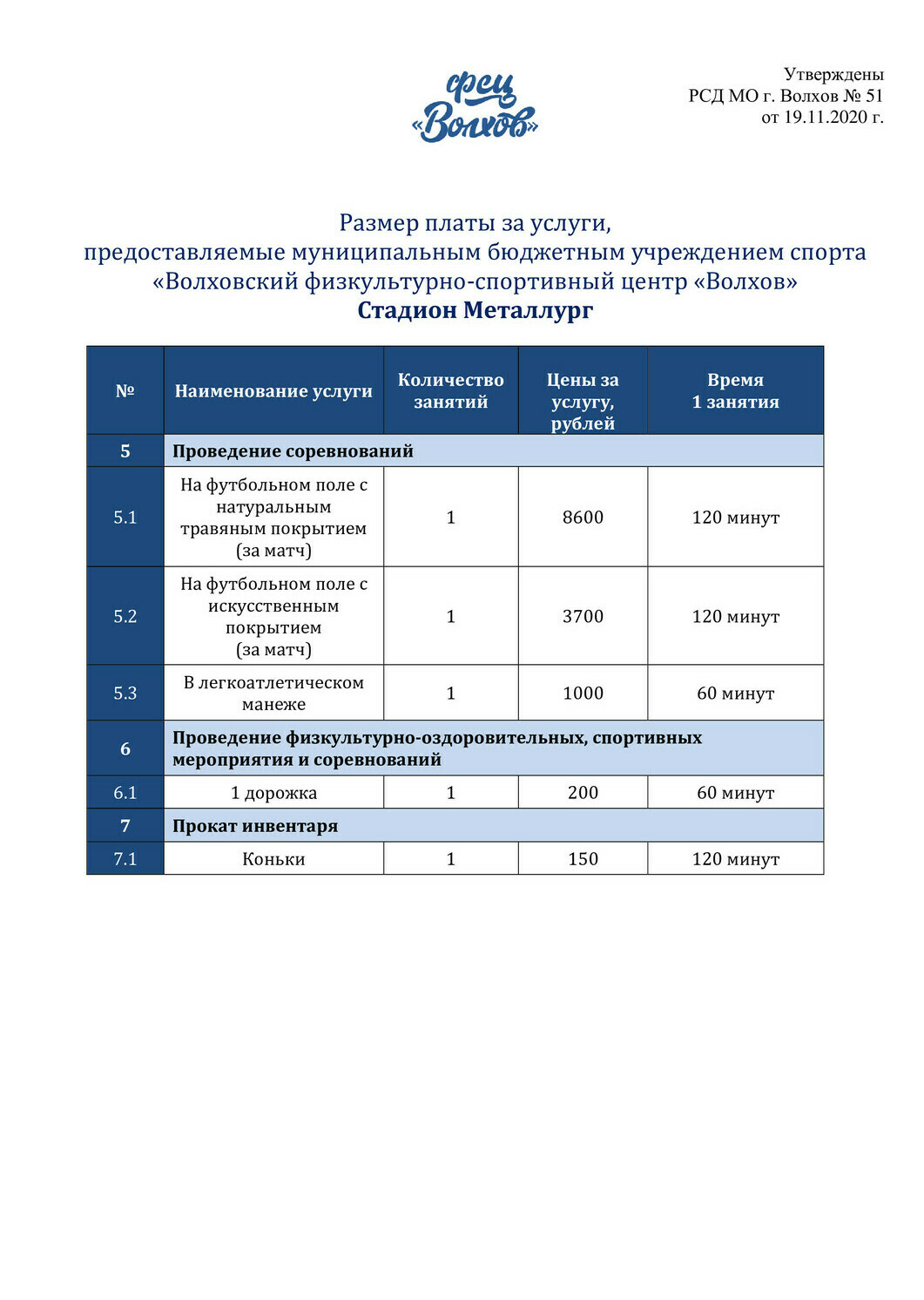 фсц «Волхов»

Утверждены
РСД МО г. Волхов № 51
от 19.11.2020 г.

Размер платы за услуги,
предоставляемые муниципальным бюджетным учреждением спорта «Волховский физкультурно-спортивный центр «Волхов»
Стадион Металлург

| № | Наименование услуги | Количество занятий | Цены за услугу, рублей | Время 1 занятия |
|---|---|---|---|---|
| 5 | Проведение соревнований | | | |
| 5.1 | На футбольном поле с натуральным травяным покрытием (за матч) | 1 | 8600 | 120 минут |
| 5.2 | На футбольном поле с искусственным покрытием (за матч) | 1 | 3700 | 120 минут |
| 5.3 | В легкоатлетическом манеже | 1 | 1000 | 60 минут |
| 6 | Проведение физкультурно-оздоровительных, спортивных мероприятия и соревнований | | | |
| 6.1 | 1 дорожка | 1 | 200 | 60 минут |
| 7 | Прокат инвентаря | | | |
| 7.1 | Коньки | 1 | 150 | 120 минут |